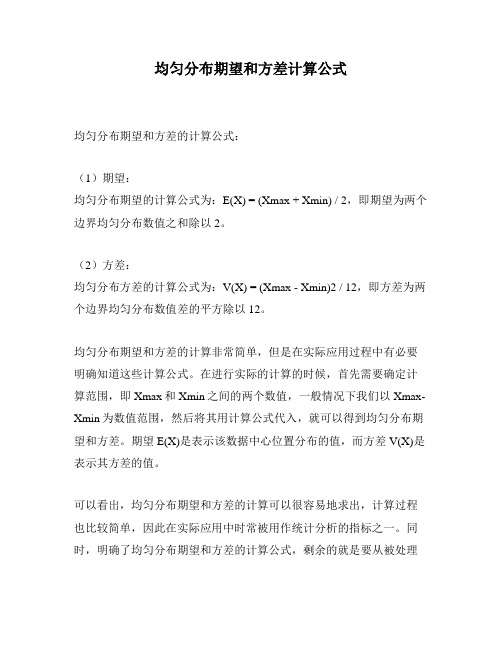 均匀分布期望和方差计算公式

均匀分布期望和方差的计算公式：

（1）期望：
均匀分布期望的计算公式为：E(X) = (Xmax + Xmin) / 2，即期望为两个边界均匀分布数值之和除以 2。

（2）方差：
均匀分布方差的计算公式为：V(X) = (Xmax - Xmin)2 / 12，即方差为两个边界均匀分布数值差的平方除以 12。

均匀分布期望和方差的计算非常简单，但是在实际应用过程中有必要明确知道这些计算公式。在进行实际的计算的时候，首先需要确定计算范围，即 Xmax 和 Xmin 之间的两个数值，一般情况下我们以 Xmax-Xmin 为数值范围，然后将其用计算公式代入，就可以得到均匀分布期望和方差。期望 E(X)是表示该数据中心位置分布的值，而方差 V(X)是表示其方差的值。

可以看出，均匀分布期望和方差的计算可以很容易地求出，计算过程也比较简单，因此在实际应用中时常被用作统计分析的指标之一。同时，明确了均匀分布期望和方差的计算公式，剩余的就是要从被处理